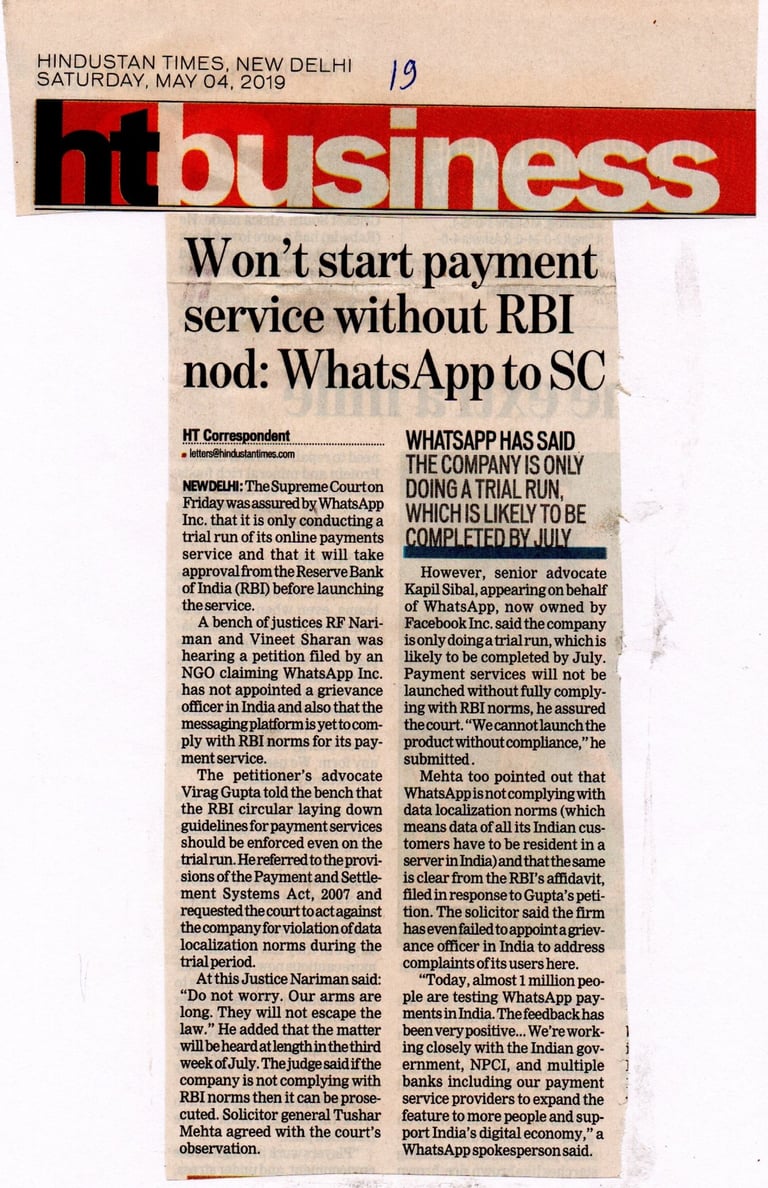 HINDUSTAN TIMES, NEW DELHI
SATURDAY, MAY 04, 2019

19

ht business

Won't start payment service without RBI nod: WhatsApp to SC

HT Correspondent
letters@hindustantimes.com

NEW DELHI: The Supreme Court on Friday was assured by WhatsApp Inc. that it is only conducting a trial run of its online payments service and that it will take approval from the Reserve Bank of India (RBI) before launching the service.

A bench of justices RF Nariman and Vineet Sharan was hearing a petition filed by an NGO claiming WhatsApp Inc. has not appointed a grievance officer in India and also that the messaging platform is yet to comply with RBI norms for its payment service.

The petitioner's advocate Virag Gupta told the bench that the RBI circular laying down guidelines for payment services should be enforced even on the trial run. He referred to the provisions of the Payment and Settlement Systems Act, 2007 and requested the court to act against the company for violation of data localization norms during the trial period.

At this Justice Nariman said: "Do not worry. Our arms are long. They will not escape the law." He added that the matter will be heard at length in the third week of July. The judge said if the company is not complying with RBI norms then it can be prosecuted. Solicitor general Tushar Mehta agreed with the court's observation.

WHATSAPP HAS SAID THE COMPANY IS ONLY DOING A TRIAL RUN, WHICH IS LIKELY TO BE COMPLETED BY JULY

However, senior advocate Kapil Sibal, appearing on behalf of WhatsApp, now owned by Facebook Inc. said the company is only doing a trial run, which is likely to be completed by July. Payment services will not be launched without fully complying with RBI norms, he assured the court. "We cannot launch the product without compliance," he submitted.

Mehta too pointed out that WhatsApp is not complying with data localization norms (which means data of all its Indian customers have to be resident in a server in India) and that the same is clear from the RBI's affidavit, filed in response to Gupta's petition. The solicitor said the firm has even failed to appoint a grievance officer in India to address complaints of its users here.

"Today, almost 1 million people are testing WhatsApp payments in India. The feedback has been very positive... We're working closely with the Indian government, NPCI, and multiple banks including our payment service providers to expand the feature to more people and support India's digital economy," a WhatsApp spokesperson said.